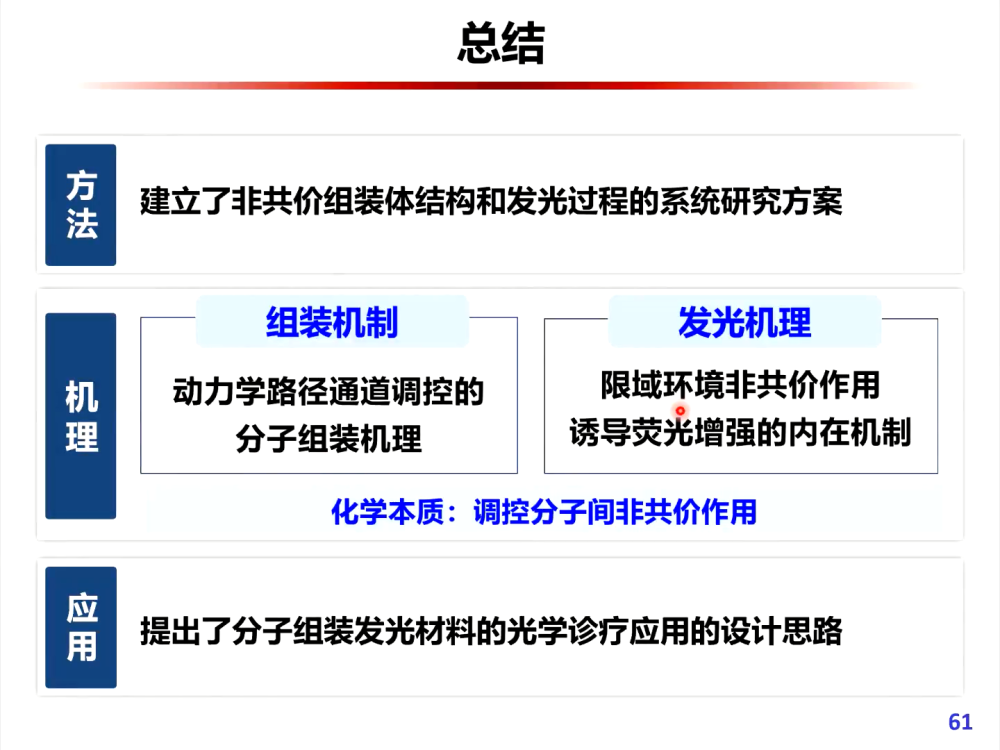 总结

方法

建立了非共价组装体结构和发光过程的系统研究方案

机理

组装机制

动力学路径通道调控的
分子组装机理

发光机理

限域环境非共价作用
诱导荧光增强的内在机制

化学本质：调控分子间非共价作用

应用

提出了分子组装发光材料的光学诊疗应用的设计思路

61